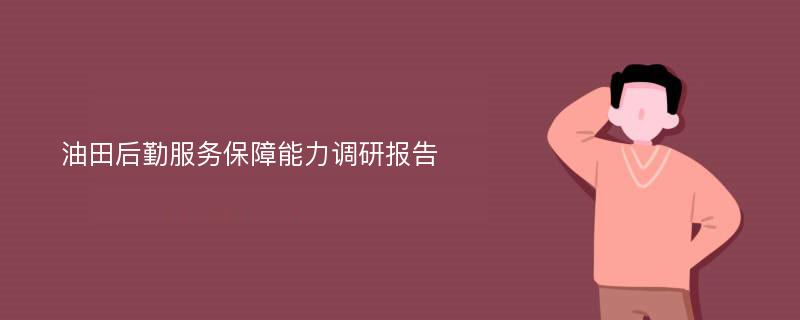 油田后勤服务保障能力调研报告